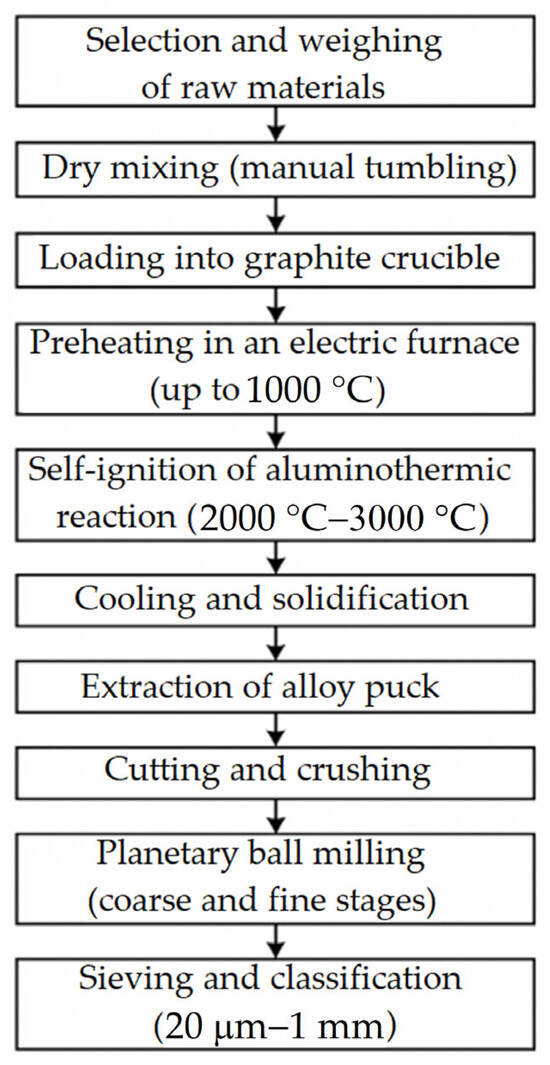 Selection and weighing of raw materials

Dry mixing (manual tumbling)

Loading into graphite crucible

Preheating in an electric furnace (up to 1000 °C)

Self-ignition of aluminothermic reaction (2000 °C–3000 °C)

Cooling and solidification

Extraction of alloy puck

Cutting and crushing

Planetary ball milling (coarse and fine stages)

Sieving and classification (20 μm–1 mm)